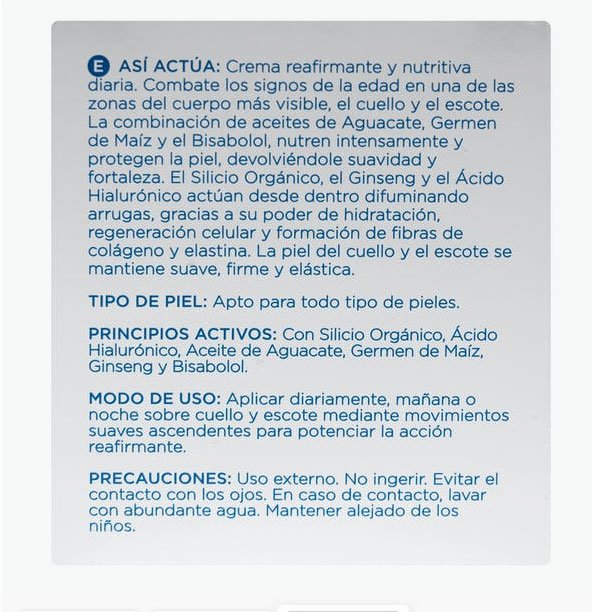 E ASÍ ACTÚA: Crema reafirmante y nutritiva diaria. Combate los signos de la edad en una de las zonas del cuerpo más visible, el cuello y el escote. La combinación de aceites de Aguacate, Germen de Maíz y el Bisabolol, nutren intensamente y protegen la piel, devolviéndole suavidad y fortaleza. El Silicio Orgánico, el Ginseng y el Ácido Hialurónico actúan desde dentro difuminando arrugas, gracias a su poder de hidratación, regeneración celular y formación de fibras de colágeno y elastina. La piel del cuello y el escote se mantiene suave, firme y elástica.

TIPO DE PIEL: Apto para todo tipo de pieles.

PRINCIPIOS ACTIVOS: Con Silicio Orgánico, Ácido Hialurónico, Aceite de Aguacate, Germen de Maíz, Ginseng y Bisabolol.

MODO DE USO: Aplicar diariamente, mañana o noche sobre cuello y escote mediante movimientos suaves ascendentes para potenciar la acción reafirmante.

PRECAUCIONES: Uso externo. No ingerir. Evitar el contacto con los ojos. En caso de contacto, lavar con abundante agua. Mantener alejado de los niños.